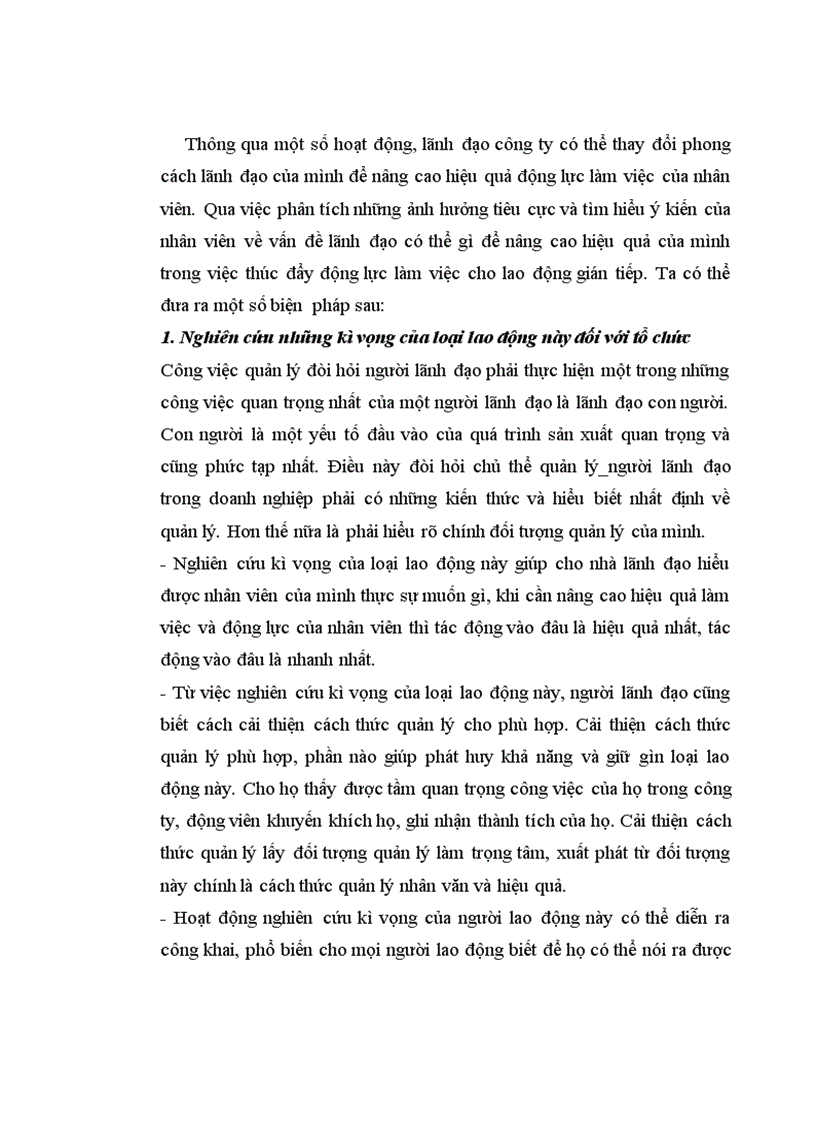 Thông qua một số hoạt động, lãnh đạo công ty có thể thay đổi phong cách lãnh đạo của mình để nâng cao hiệu quả động lực làm việc của nhân viên. Qua việc phân tích những ảnh hưởng tiêu cực và tìm hiểu ý kiến của nhân viên về vấn đề lãnh đạo có thể gì để nâng cao hiệu quả của mình trong việc thúc đẩy động lực làm việc cho lao động gián tiếp. Ta có thể đưa ra một số biện pháp sau:

1. Nghiên cứu những kì vọng của loại lao động này đối với tổ chức

Công việc quản lý đòi hỏi người lãnh đạo phải thực hiện một trong những công việc quan trọng nhất của một người lãnh đạo là lãnh đạo con người. Con người là một yếu tố đầu vào của quá trình sản xuất quan trọng và cũng phức tạp nhất. Điều này đòi hỏi chủ thể quản lý_người lãnh đạo trong doanh nghiệp phải có những kiến thức và hiểu biết nhất định về quản lý. Hơn thế nữa là phải hiểu rõ chính đối tượng quản lý của mình.

- Nghiên cứu kì vọng của loại lao động này giúp cho nhà lãnh đạo hiểu được nhân viên của mình thực sự muốn gì, khi cần nâng cao hiệu quả làm việc và động lực của nhân viên thì tác động vào đâu là hiệu quả nhất, tác động vào đâu là nhanh nhất.

- Từ việc nghiên cứu kì vọng của loại lao động này, người lãnh đạo cũng biết cách cải thiện cách thức quản lý cho phù hợp. Cải thiện cách thức quản lý phù hợp, phần nào giúp phát huy khả năng và giữ gìn loại lao động này. Cho họ thấy được tầm quan trọng công việc của họ trong công ty, động viên khuyến khích họ, ghi nhận thành tích của họ. Cải thiện cách thức quản lý lấy đối tượng quản lý làm trọng tâm, xuất phát từ đối tượng này chính là cách thức quản lý nhân văn và hiệu quả.

- Hoạt động nghiên cứu kì vọng của người lao động này có thể diễn ra công khai, phổ biến cho mọi người lao động biết để họ có thể nói ra được